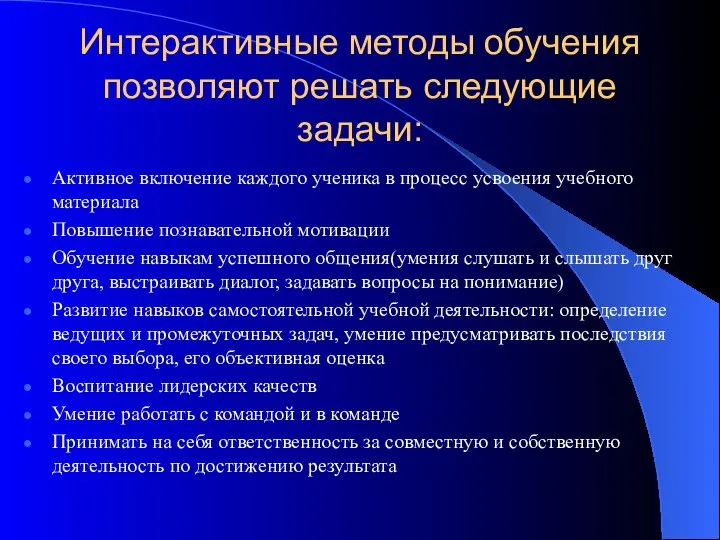 Интерактивные методы обучения позволяют решать следующие задачи:

- Активное включение каждого ученика в процесс усвоения учебного материала
- Повышение познавательной мотивации
- Обучение навыкам успешного общения(умения слушать и слышать друг друга, выстраивать диалог, задавать вопросы на понимание)
- Развитие навыков самостоятельной учебной деятельности: определение ведущих и промежуточных задач, умение предусматривать последствия своего выбора, его объективная оценка
- Воспитание лидерских качеств
- Умение работать с командой и в команде
- Принимать на себя ответственность за совместную и собственную деятельность по достижению результата